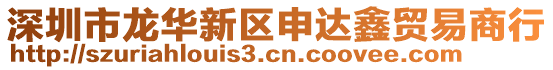 深圳市龙华新区申达鑫贸易商行
http://szuriahlouis3.cn.coovee.com